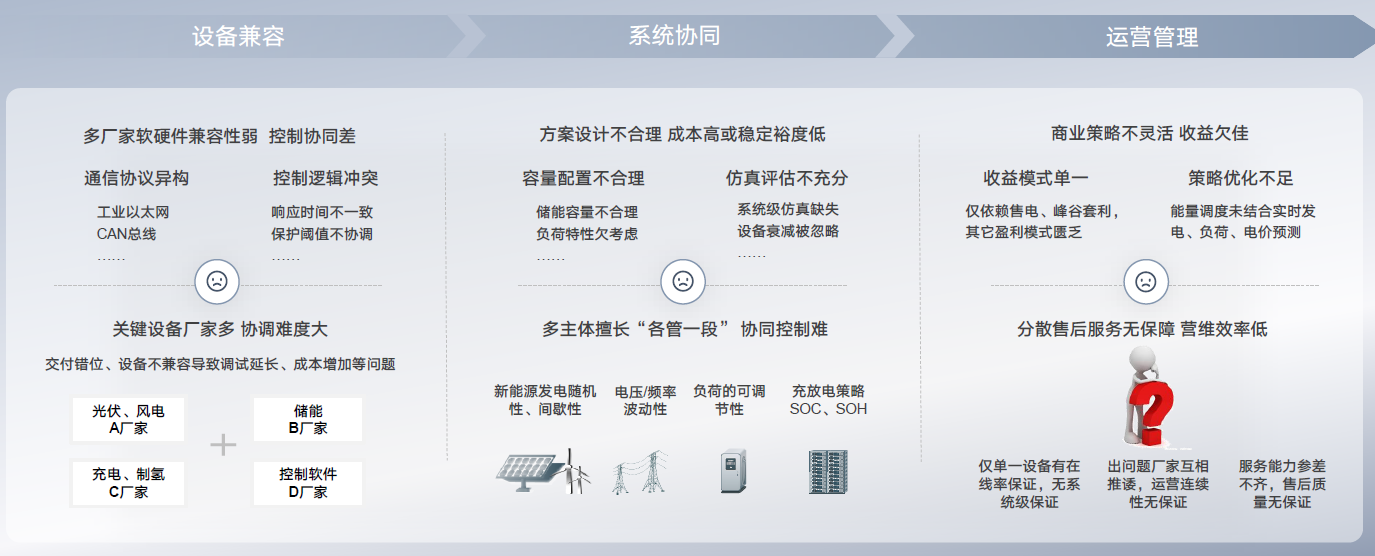 设备兼容

系统协同

运营管理

多厂家软硬件兼容性弱 控制协同差

通信协议异构

工业以太网
CAN总线
……

控制逻辑冲突

响应时间不一致
保护阈值不协调
……

关键设备厂家多 协调难度大

交付错位、设备不兼容导致调试延长、成本增加等问题

光伏、风电
A厂家

储能
B厂家

充电、制氢
C厂家

控制软件
D厂家

方案设计不合理 成本高或稳定裕度低

容量配置不合理

储能容量不合理
负荷特性欠考虑
……

仿真评估不充分

系统级仿真缺失
设备衰减被忽略
……

多主体擅长“各管一段” 协同控制难

新能源发电随机性、间歇性

电压/频率波动性

负荷的可调节性

充放电策略SOC、SOH

商业策略不灵活 收益欠佳

收益模式单一

仅依赖售电、峰谷套利，其它盈利模式匮乏

策略优化不足

能量调度未结合实时发电、负荷、电价预测

分散售后服务无保障 营维效率低

仅单一设备有在线率保证，无系统级保证

出问题厂家互相推诿，运营连续性无保证

服务能力参差不齐，售后质量无保证